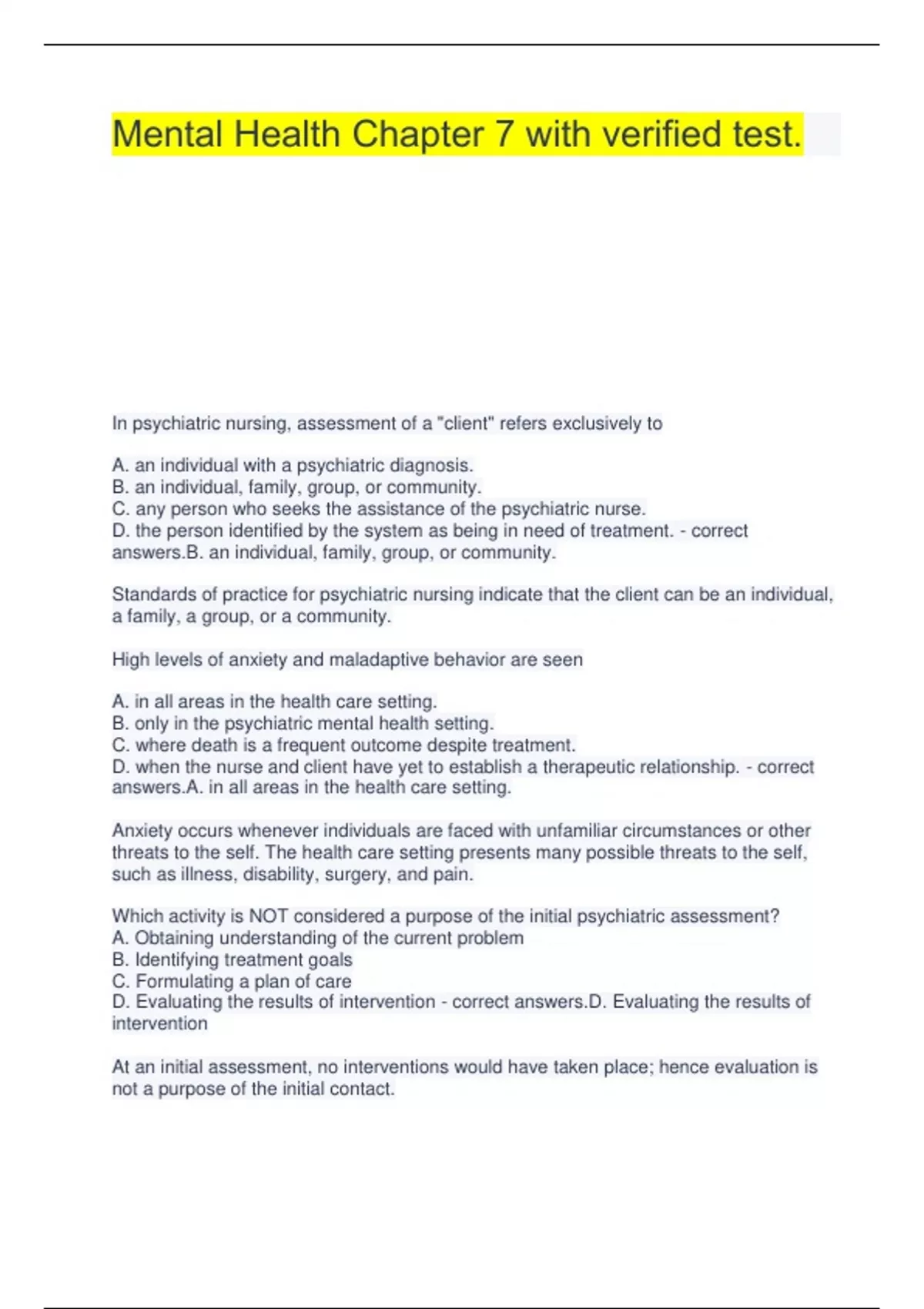 Mental Health Chapter 7 with verified test.

In psychiatric nursing, assessment of a "client" refers exclusively to

A. an individual with a psychiatric diagnosis.
B. an individual, family, group, or community.
C. any person who seeks the assistance of the psychiatric nurse.
D. the person identified by the system as being in need of treatment. - correct answers.B. an individual, family, group, or community.

Standards of practice for psychiatric nursing indicate that the client can be an individual, a family, a group, or a community.

High levels of anxiety and maladaptive behavior are seen

A. in all areas in the health care setting.
B. only in the psychiatric mental health setting.
C. where death is a frequent outcome despite treatment.
D. when the nurse and client have yet to establish a therapeutic relationship. - correct answers.A. in all areas in the health care setting.

Anxiety occurs whenever individuals are faced with unfamiliar circumstances or other threats to the self. The health care setting presents many possible threats to the self, such as illness, disability, surgery, and pain.

Which activity is NOT considered a purpose of the initial psychiatric assessment?
A. Obtaining understanding of the current problem
B. Identifying treatment goals
C. Formulating a plan of care
D. Evaluating the results of intervention - correct answers.D. Evaluating the results of intervention

At an initial assessment, no interventions would have taken place; hence evaluation is not a purpose of the initial contact.